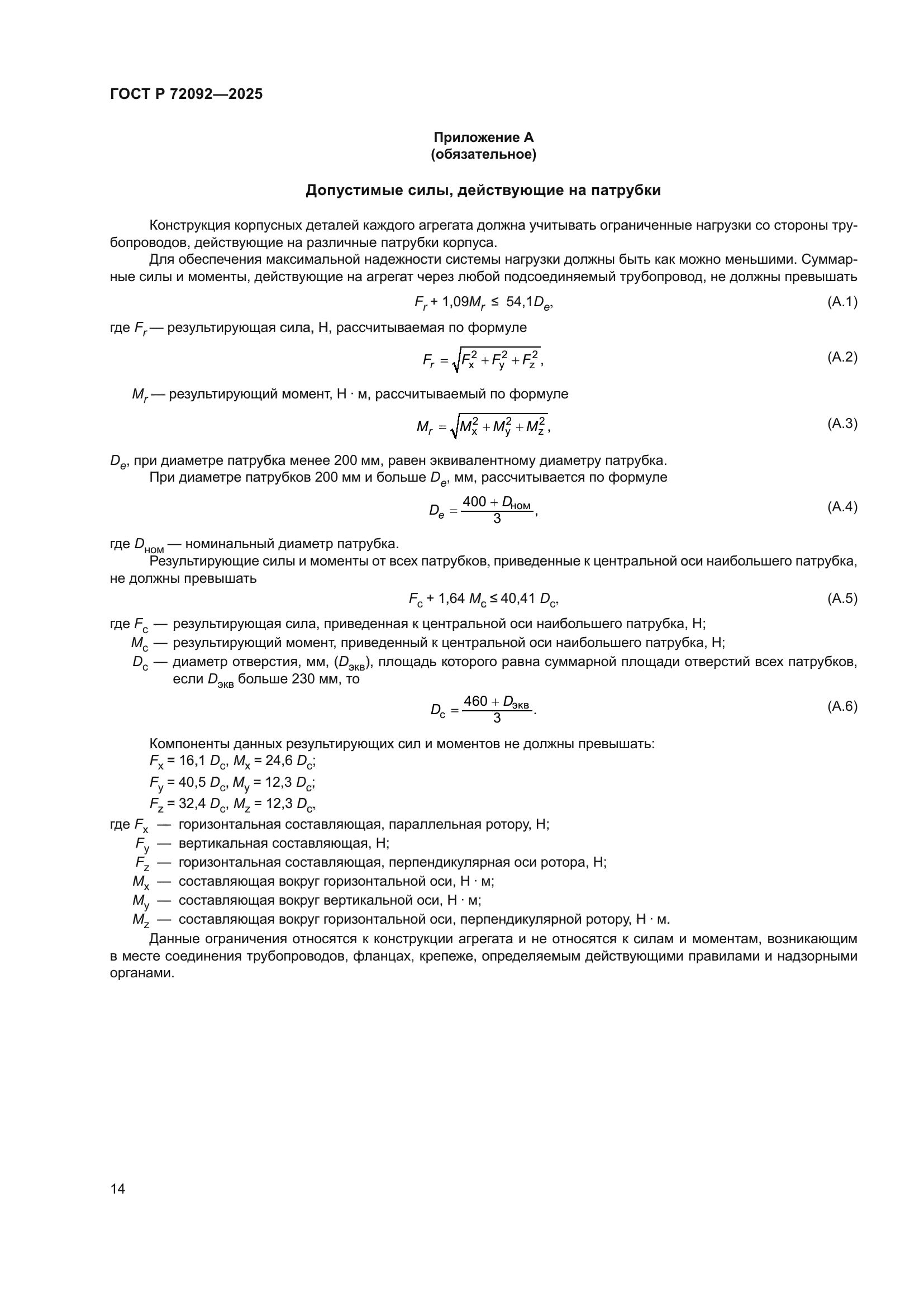 ГОСТ Р 72092—2025

Приложение А
(обязательное)

Допустимые силы, действующие на патрубки

Конструкция корпусных деталей каждого агрегата должна учитывать ограниченные нагрузки со стороны трубопроводов, действующие на различные патрубки корпуса.

Для обеспечения максимальной надежности системы нагрузки должны быть как можно меньшими. Суммарные силы и моменты, действующие на агрегат через любой подсоединяемый трубопровод, не должны превышать

$F_r + 1{,}09M_r \leq 54{,}1D_e,$ (А.1)

где $F_r$ — результирующая сила, Н, рассчитываемая по формуле

$F_r = \sqrt{F_x^2 + F_y^2 + F_z^2},$ (А.2)

$M_r$ — результирующий момент, Н · м, рассчитываемый по формуле

$M_r = \sqrt{M_x^2 + M_y^2 + M_z^2},$ (А.3)

$D_e$, при диаметре патрубка менее 200 мм, равен эквивалентному диаметру патрубка.

При диаметре патрубков 200 мм и больше $D_e$, мм, рассчитывается по формуле

$D_e = \frac{400 + D_{ном}}{3},$ (А.4)

где $D_{ном}$ — номинальный диаметр патрубка.

Результирующие силы и моменты от всех патрубков, приведенные к центральной оси наибольшего патрубка, не должны превышать

$F_c + 1{,}64\ M_c \leq 40{,}41\ D_c,$ (А.5)

где $F_c$ — результирующая сила, приведенная к центральной оси наибольшего патрубка, Н;
$M_c$ — результирующий момент, приведенный к центральной оси наибольшего патрубка, Н;
$D_c$ — диаметр отверстия, мм, ($D_{экв}$), площадь которого равна суммарной площади отверстий всех патрубков, если $D_{экв}$ больше 230 мм, то

$D_c = \frac{460 + D_{экв}}{3}.$ (А.6)

Компоненты данных результирующих сил и моментов не должны превышать:
$F_x = 16{,}1\ D_c$, $M_x = 24{,}6\ D_c$;
$F_y = 40{,}5\ D_c$, $M_y = 12{,}3\ D_c$;
$F_z = 32{,}4\ D_c$, $M_z = 12{,}3\ D_c$,

где $F_x$ — горизонтальная составляющая, параллельная ротору, Н;
$F_y$ — вертикальная составляющая, Н;
$F_z$ — горизонтальная составляющая, перпендикулярная оси ротора, Н;
$M_x$ — составляющая вокруг горизонтальной оси, Н · м;
$M_y$ — составляющая вокруг вертикальной оси, Н · м;
$M_z$ — составляющая вокруг горизонтальной оси, перпендикулярной ротору, Н · м.

Данные ограничения относятся к конструкции агрегата и не относятся к силам и моментам, возникающим в месте соединения трубопроводов, фланцах, крепеже, определяемым действующими правилами и надзорными органами.

14